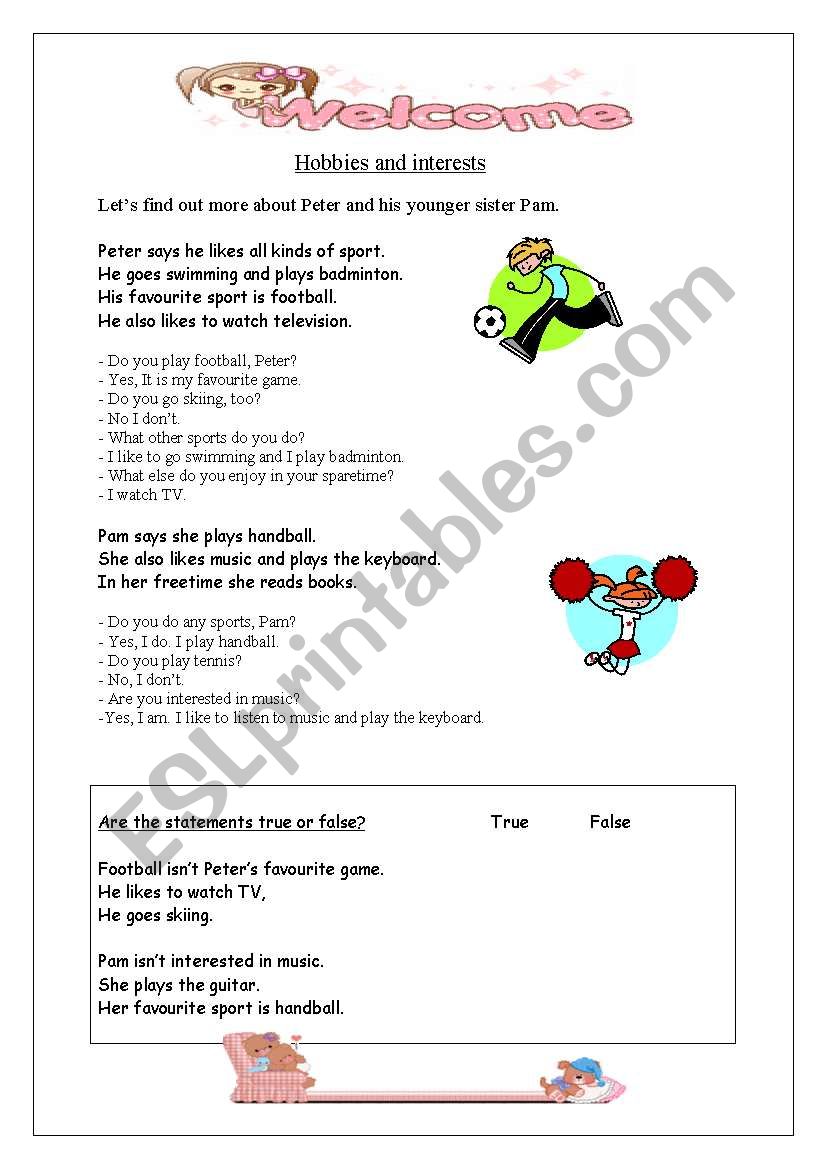 Welcome

Hobbies and interests

Let's find out more about Peter and his younger sister Pam.

Peter says he likes all kinds of sport.
He goes swimming and plays badminton.
His favourite sport is football.
He also likes to watch television.

- Do you play football, Peter?
- Yes, It is my favourite game.
- Do you go skiing, too?
- No I don't.
- What other sports do you do?
- I like to go swimming and I play badminton.
- What else do you enjoy in your sparetime?
- I watch TV.

Pam says she plays handball.
She also likes music and plays the keyboard.
In her freetime she reads books.

- Do you do any sports, Pam?
- Yes, I do. I play handball.
- Do you play tennis?
- No, I don't.
- Are you interested in music?
-Yes, I am. I like to listen to music and play the keyboard.

Are the statements true or false? True False

Football isn't Peter's favourite game.
He likes to watch TV,
He goes skiing.

Pam isn't interested in music.
She plays the guitar.
Her favourite sport is handball.

ESLprintables.com